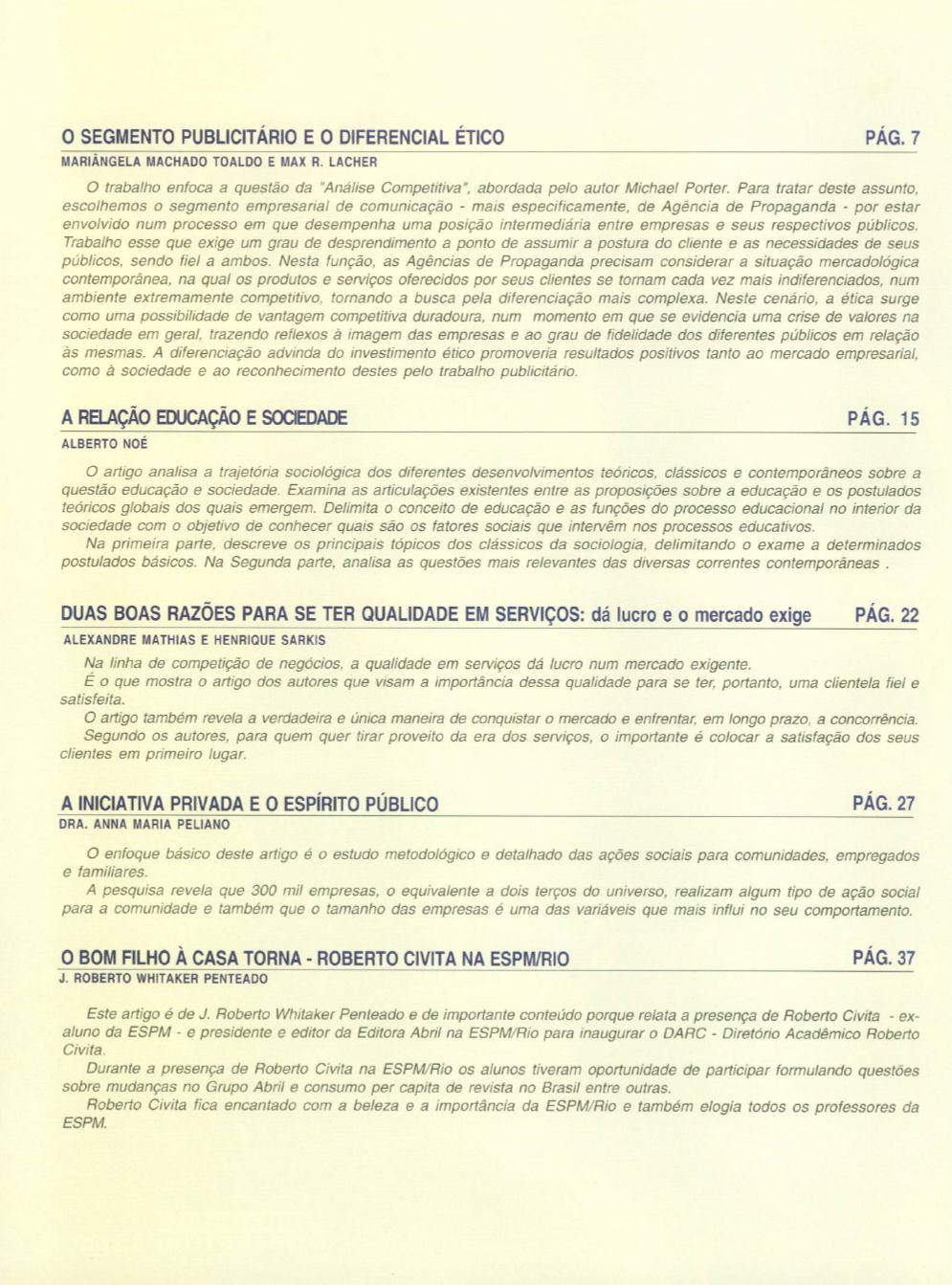 O SEGMENTO PUBLICITÁRIO E O DIFERENCIAL ÉTICO PÁG. 7

MARIÂNGELA MACHADO TOALDO E MAX R. LACHER

O trabalho enfoca a questão da "Análise Competitiva", abordada pelo autor Michael Porter. Para tratar deste assunto, escolhemos o segmento empresarial de comunicação - mais especificamente, de Agência de Propaganda - por estar envolvido num processo em que desempenha uma posição intermediária entre empresas e seus respectivos públicos. Trabalho esse que exige um grau de desprendimento a ponto de assumir a postura do cliente e as necessidades de seus públicos, sendo fiel a ambos. Nesta função, as Agências de Propaganda precisam considerar a situação mercadológica contemporânea, na qual os produtos e serviços oferecidos por seus clientes se tornam cada vez mais indiferenciados, num ambiente extremamente competitivo, tornando a busca pela diferenciação mais complexa. Neste cenário, a ética surge como uma possibilidade de vantagem competitiva duradoura, num momento em que se evidencia uma crise de valores na sociedade em geral, trazendo reflexos à imagem das empresas e ao grau de fidelidade dos diferentes públicos em relação às mesmas. A diferenciação advinda do investimento ético promoveria resultados positivos tanto ao mercado empresarial, como à sociedade e ao reconhecimento destes pelo trabalho publicitário.

A RELAÇÃO EDUCAÇÃO E SOCIEDADE PÁG. 15

ALBERTO NOÉ

O artigo analisa a trajetória sociológica dos diferentes desenvolvimentos teóricos, clássicos e contemporâneos sobre a questão educação e sociedade. Examina as articulações existentes entre as proposições sobre a educação e os postulados teóricos globais dos quais emergem. Delimita o conceito de educação e as funções do processo educacional no interior da sociedade com o objetivo de conhecer quais são os fatores sociais que intervêm nos processos educativos.

Na primeira parte, descreve os principais tópicos dos clássicos da sociologia, delimitando o exame a determinados postulados básicos. Na Segunda parte, analisa as questões mais relevantes das diversas correntes contemporâneas .

DUAS BOAS RAZÕES PARA SE TER QUALIDADE EM SERVIÇOS: dá lucro e o mercado exige PÁG. 22

ALEXANDRE MATHIAS E HENRIQUE SARKIS

Na linha de competição de negócios, a qualidade em serviços dá lucro num mercado exigente.

É o que mostra o artigo dos autores que visam a importância dessa qualidade para se ter, portanto, uma clientela fiel e satisfeita.

O artigo também revela a verdadeira e única maneira de conquistar o mercado e enfrentar, em longo prazo, a concorrência.

Segundo os autores, para quem quer tirar proveito da era dos serviços, o importante é colocar a satisfação dos seus clientes em primeiro lugar.

A INICIATIVA PRIVADA E O ESPÍRITO PÚBLICO PÁG. 27

DRA. ANNA MARIA PELIANO

O enfoque básico deste artigo é o estudo metodológico e detalhado das ações sociais para comunidades, empregados e familiares.

A pesquisa revela que 300 mil empresas, o equivalente a dois terços do universo, realizam algum tipo de ação social para a comunidade e também que o tamanho das empresas é uma das variáveis que mais influi no seu comportamento.

O BOM FILHO À CASA TORNA - ROBERTO CIVITA NA ESPM/RIO PÁG. 37

J. ROBERTO WHITAKER PENTEADO

Este artigo é de J. Roberto Whitaker Penteado e de importante conteúdo porque relata a presença de Roberto Civita - ex-aluno da ESPM - e presidente e editor da Editora Abril na ESPM/Rio para inaugurar o DARC - Diretório Acadêmico Roberto Civita.

Durante a presença de Roberto Civita na ESPM/Rio os alunos tiveram oportunidade de participar formulando questões sobre mudanças no Grupo Abril e consumo per capita de revista no Brasil entre outras.

Roberto Civita fica encantado com a beleza e a importância da ESPM/Rio e também elogia todos os professores da ESPM.